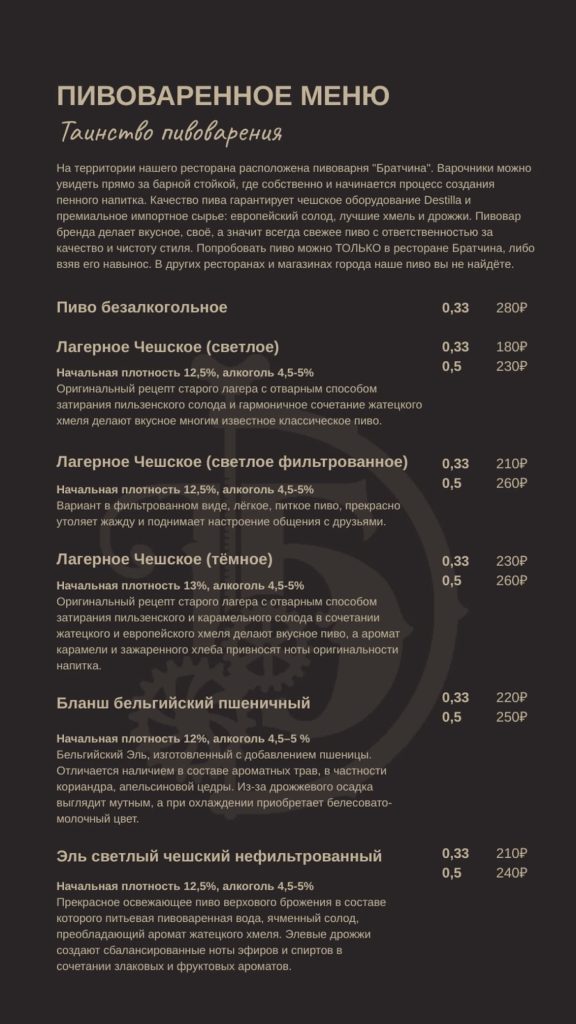 ПИВОВАРЕННОЕ МЕНЮ

Таинство пивоварения

На территории нашего ресторана расположена пивоварня "Братчина". Варочники можно увидеть прямо за барной стойкой, где собственно и начинается процесс создания пенного напитка. Качество пива гарантирует чешское оборудование Destilla и премиальное импортное сырье: европейский солод, лучшие хмель и дрожжи. Пивовар бренда делает вкусное, своё, а значит всегда свежее пиво с ответственностью за качество и чистоту стиля. Попробовать пиво можно ТОЛЬКО в ресторане Братчина, либо взяв его навынос. В других ресторанах и магазинах города наше пиво вы не найдёте.

Пиво безалкогольное
0,33 280₽

Лагерное Чешское (светлое)
0,33 180₽
0,5 230₽
Начальная плотность 12,5%, алкоголь 4,5-5%
Оригинальный рецепт старого лагера с отварным способом затирания пильзенского солода и гармоничное сочетание жатецкого хмеля делают вкусное многим известное классическое пиво.

Лагерное Чешское (светлое фильтрованное)
0,33 210₽
0,5 260₽
Начальная плотность 12,5%, алкоголь 4,5-5%
Вариант в фильтрованном виде, лёгкое, питкое пиво, прекрасно утоляет жажду и поднимает настроение общения с друзьями.

Лагерное Чешское (тёмное)
0,33 230₽
0,5 260₽
Начальная плотность 13%, алкоголь 4,5-5%
Оригинальный рецепт старого лагера с отварным способом затирания пильзенского и карамельного солода в сочетании жатецкого и европейского хмеля делают вкусное пиво, а аромат карамели и зажаренного хлеба привносят ноты оригинальности напитка.

Бланш бельгийский пшеничный
0,33 220₽
0,5 250₽
Начальная плотность 12%, алкоголь 4,5–5 %
Бельгийский Эль, изготовленный с добавлением пшеницы. Отличается наличием в составе ароматных трав, в частности кориандра, апельсиновой цедры. Из-за дрожжевого осадка выглядит мутным, а при охлаждении приобретает белесовато-молочный цвет.

Эль светлый чешский нефильтрованный
0,33 210₽
0,5 240₽
Начальная плотность 12,5%, алкоголь 4,5-5%
Прекрасное освежающее пиво верхового брожения в составе которого питьевая пивоваренная вода, ячменный солод, преобладающий аромат жатецкого хмеля. Элевые дрожжи создают сбалансированные ноты эфиров и спиртов в сочетании злаковых и фруктовых ароматов.